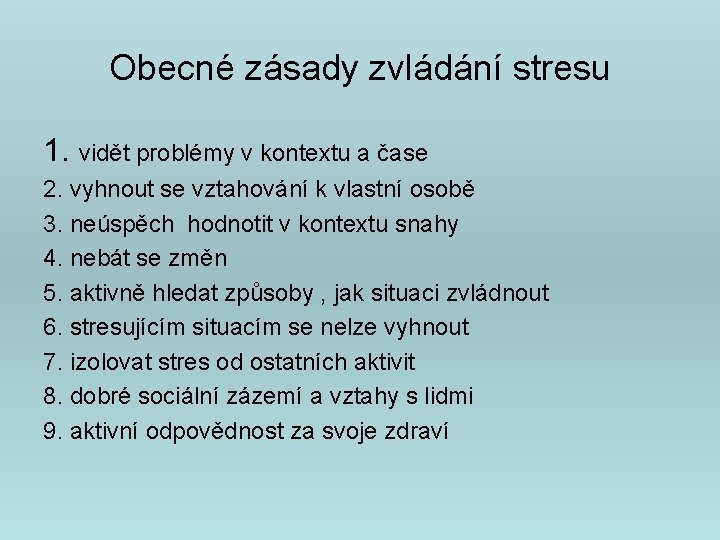 Obecné zásady zvládání stresu

1. vidět problémy v kontextu a čase
2. vyhnout se vztahování k vlastní osobě
3. neúspěch hodnotit v kontextu snahy
4. nebát se změn
5. aktivně hledat způsoby , jak situaci zvládnout
6. stresujícím situacím se nelze vyhnout
7. izolovat stres od ostatních aktivit
8. dobré sociální zázemí a vztahy s lidmi
9. aktivní odpovědnost za svoje zdraví